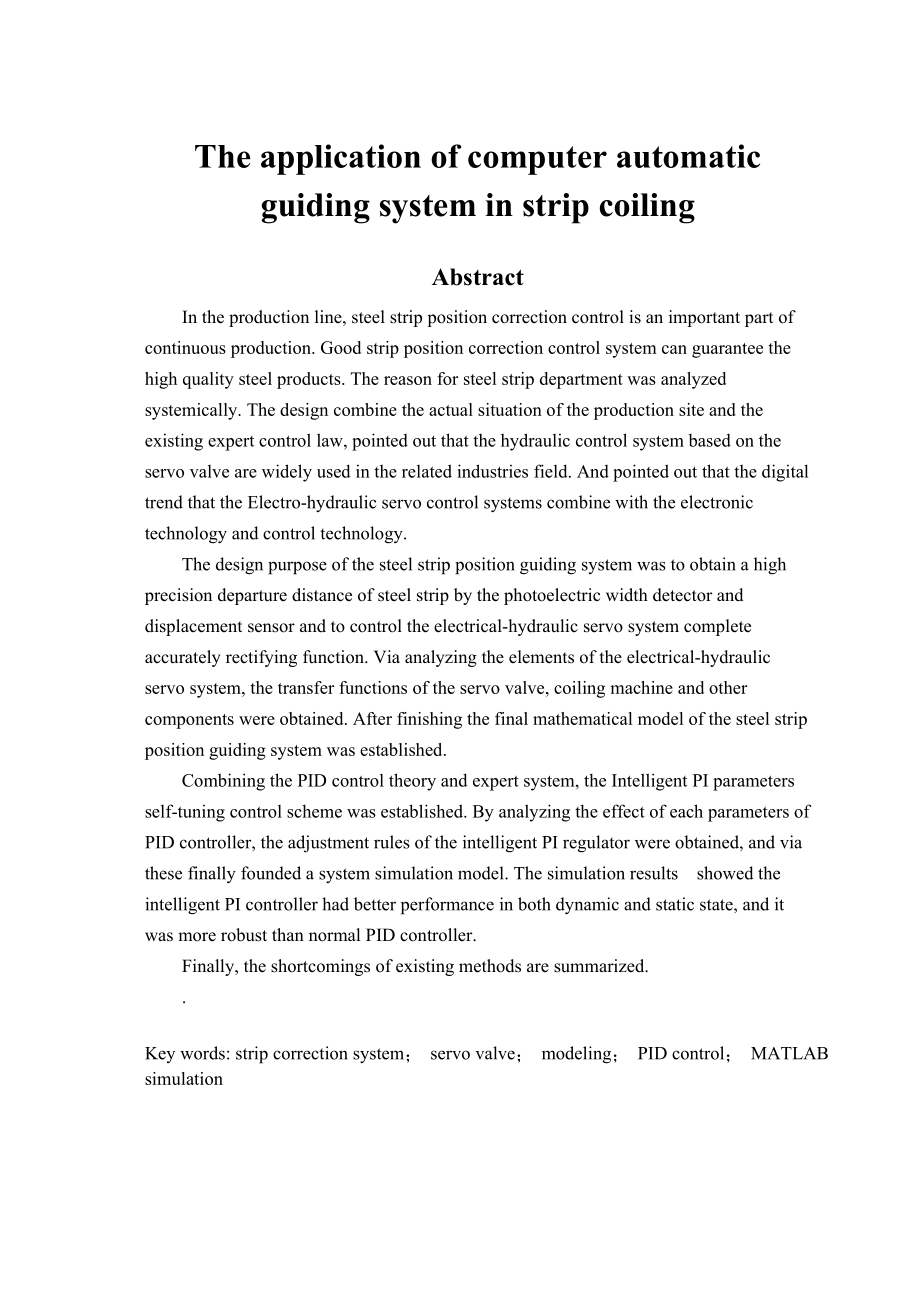 The application of computer automatic guiding system in strip coiling

Abstract

In the production line, steel strip position correction control is an important part of continuous production. Good strip position correction control system can guarantee the high quality steel products. The reason for steel strip department was analyzed systemically. The design combine the actual situation of the production site and the existing expert control law, pointed out that the hydraulic control system based on the servo valve are widely used in the related industries field. And pointed out that the digital trend that the Electro-hydraulic servo control systems combine with the electronic technology and control technology.

The design purpose of the steel strip position guiding system was to obtain a high precision departure distance of steel strip by the photoelectric width detector and displacement sensor and to control the electrical-hydraulic servo system complete accurately rectifying function. Via analyzing the elements of the electrical-hydraulic servo system, the transfer functions of the servo valve, coiling machine and other components were obtained. After finishing the final mathematical model of the steel strip position guiding system was established.

Combining the PID control theory and expert system, the Intelligent PI parameters self-tuning control scheme was established. By analyzing the effect of each parameters of PID controller, the adjustment rules of the intelligent PI regulator were obtained, and via these finally founded a system simulation model. The simulation results showed the intelligent PI controller had better performance in both dynamic and static state, and it was more robust than normal PID controller.

Finally, the shortcomings of existing methods are summarized.

.

Key words: strip correction system； servo valve； modeling； PID control； MATLAB simulation